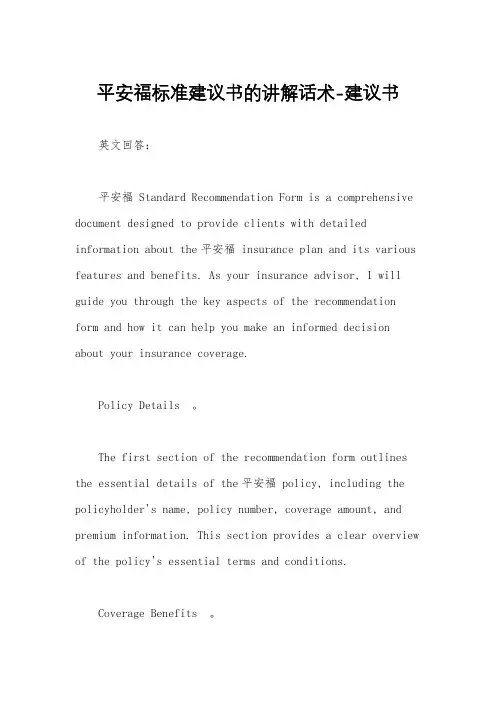 平安福标准建议书的讲解话术-建议书

英文回答：

平安福 Standard Recommendation Form is a comprehensive document designed to provide clients with detailed information about the 平安福 insurance plan and its various features and benefits. As your insurance advisor, I will guide you through the key aspects of the recommendation form and how it can help you make an informed decision about your insurance coverage.

Policy Details 。

The first section of the recommendation form outlines the essential details of the 平安福 policy, including the policyholder's name, policy number, coverage amount, and premium information. This section provides a clear overview of the policy's essential terms and conditions.

Coverage Benefits 。